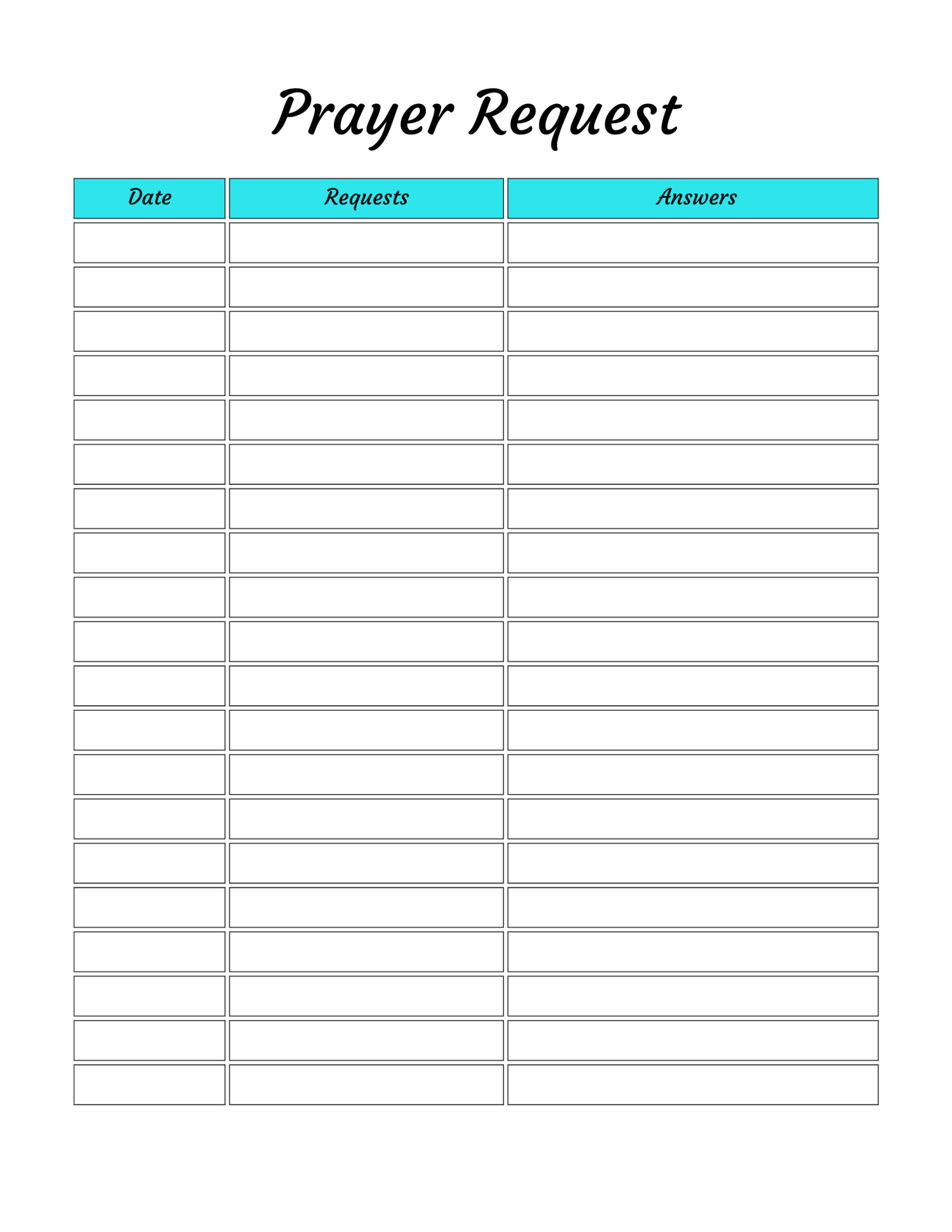 Prayer Request

| Date | Requests | Answers |
|---|---|---|
| | | |
| | | |
| | | |
| | | |
| | | |
| | | |
| | | |
| | | |
| | | |
| | | |
| | | |
| | | |
| | | |
| | | |
| | | |
| | | |
| | | |
| | | |
| | | |
| | | |